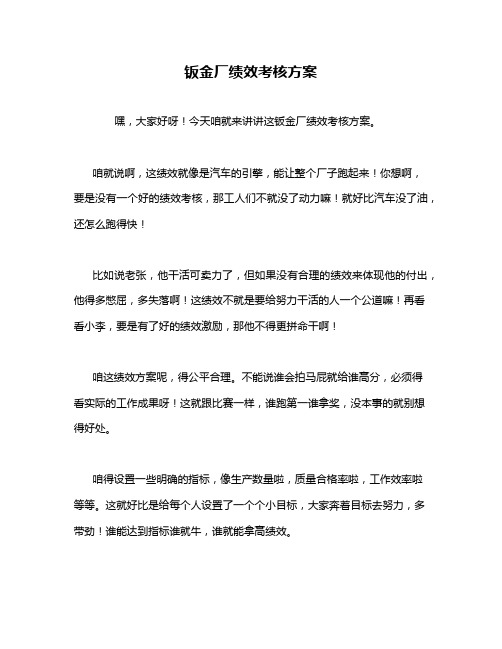 钣金厂绩效考核方案

嘿，大家好呀！今天咱就来讲讲这钣金厂绩效考核方案。

咱就说啊，这绩效就像是汽车的引擎，能让整个厂子跑起来！你想啊，要是没有一个好的绩效考核，那工人们不就没了动力嘛！就好比汽车没了油，还怎么跑得快！

比如说老张，他干活可卖力了，但如果没有合理的绩效来体现他的付出，他得多憋屈，多失落啊！这绩效不就是要给努力干活的人一个公道嘛！再看看小李，要是有了好的绩效激励，那他不得更拼命干啊！

咱这绩效方案呢，得公平合理。不能说谁会拍马屁就给谁高分，必须得看实际的工作成果呀！这就跟比赛一样，谁跑第一谁拿奖，没本事的就别想得好处。

咱得设置一些明确的指标，像生产数量啦，质量合格率啦，工作效率啦等等。这就好比是给每个人设置了一个个小目标，大家奔着目标去努力，多带劲！谁能达到指标谁就牛，谁就能拿高绩效。